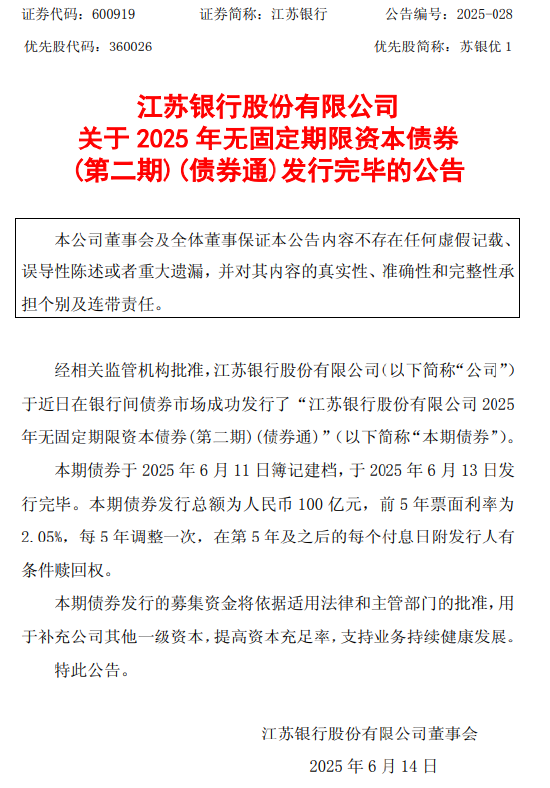 证券代码：600919　　证券简称：江苏银行　　公告编号：2025-028

优先股代码：360026　　优先股简称：苏银优 1

江苏银行股份有限公司
关于 2025 年无固定期限资本债券
(第二期)(债券通)发行完毕的公告

本公司董事会及全体董事保证本公告内容不存在任何虚假记载、误导性陈述或者重大遗漏，并对其内容的真实性、准确性和完整性承担个别及连带责任。

经相关监管机构批准，江苏银行股份有限公司(以下简称“公司”)于近日在银行间债券市场成功发行了“江苏银行股份有限公司 2025 年无固定期限资本债券(第二期)(债券通)”(以下简称“本期债券”)。

本期债券于 2025 年 6 月 11 日簿记建档，于 2025 年 6 月 13 日发行完毕。本期债券发行总额为人民币 100 亿元，前 5 年票面利率为 2.05%，每 5 年调整一次，在第 5 年及之后的每个付息日附发行人有条件赎回权。

本期债券发行的募集资金将依据适用法律和主管部门的批准，用于补充公司其他一级资本，提高资本充足率，支持业务持续健康发展。

特此公告。

江苏银行股份有限公司董事会

2025 年 6 月 14 日